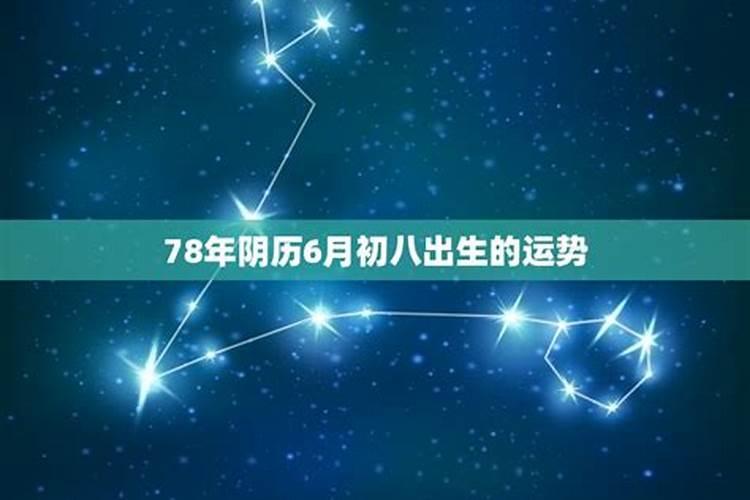 78年阴历6月初八出生的运势